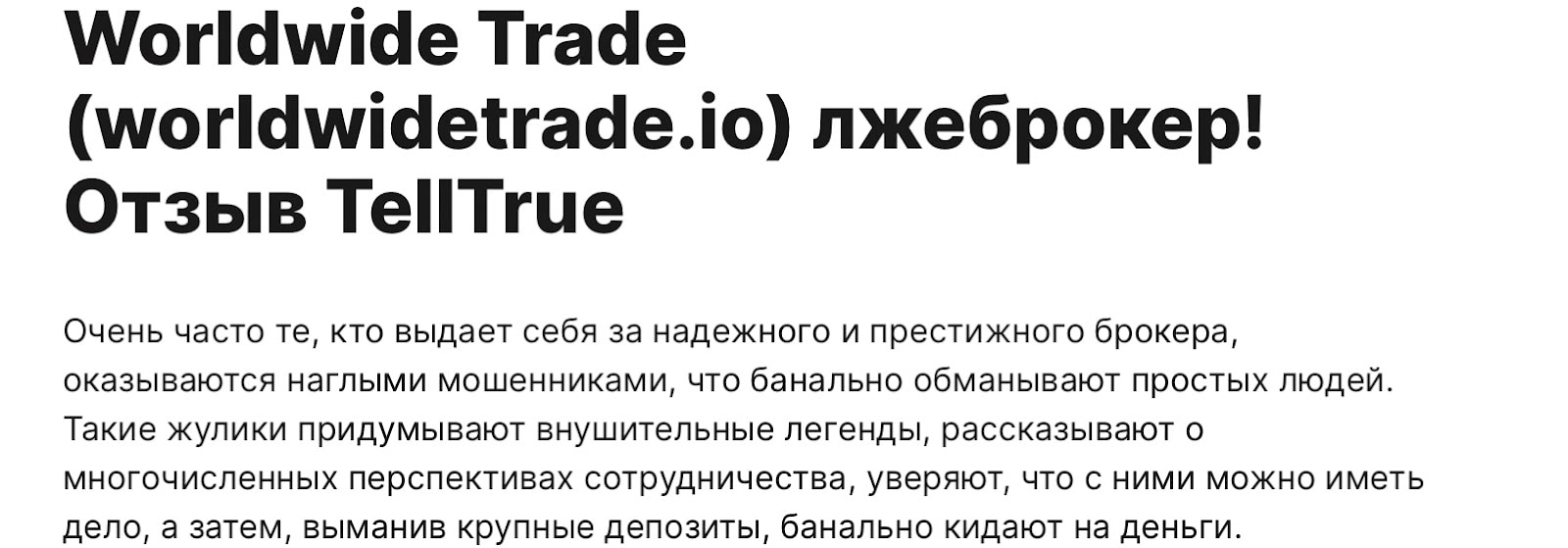 Worldwide Trade (worldwidetrade.io) лжеброкер! Отзыв TellTrue

Очень часто те, кто выдает себя за надежного и престижного брокера, оказываются наглыми мошенниками, что банально обманывают простых людей. Такие жулики придумывают внушительные легенды, рассказывают о многочисленных перспективах сотрудничества, уверяют, что с ними можно иметь дело, а затем, выманив крупные депозиты, банально кидают на деньги.